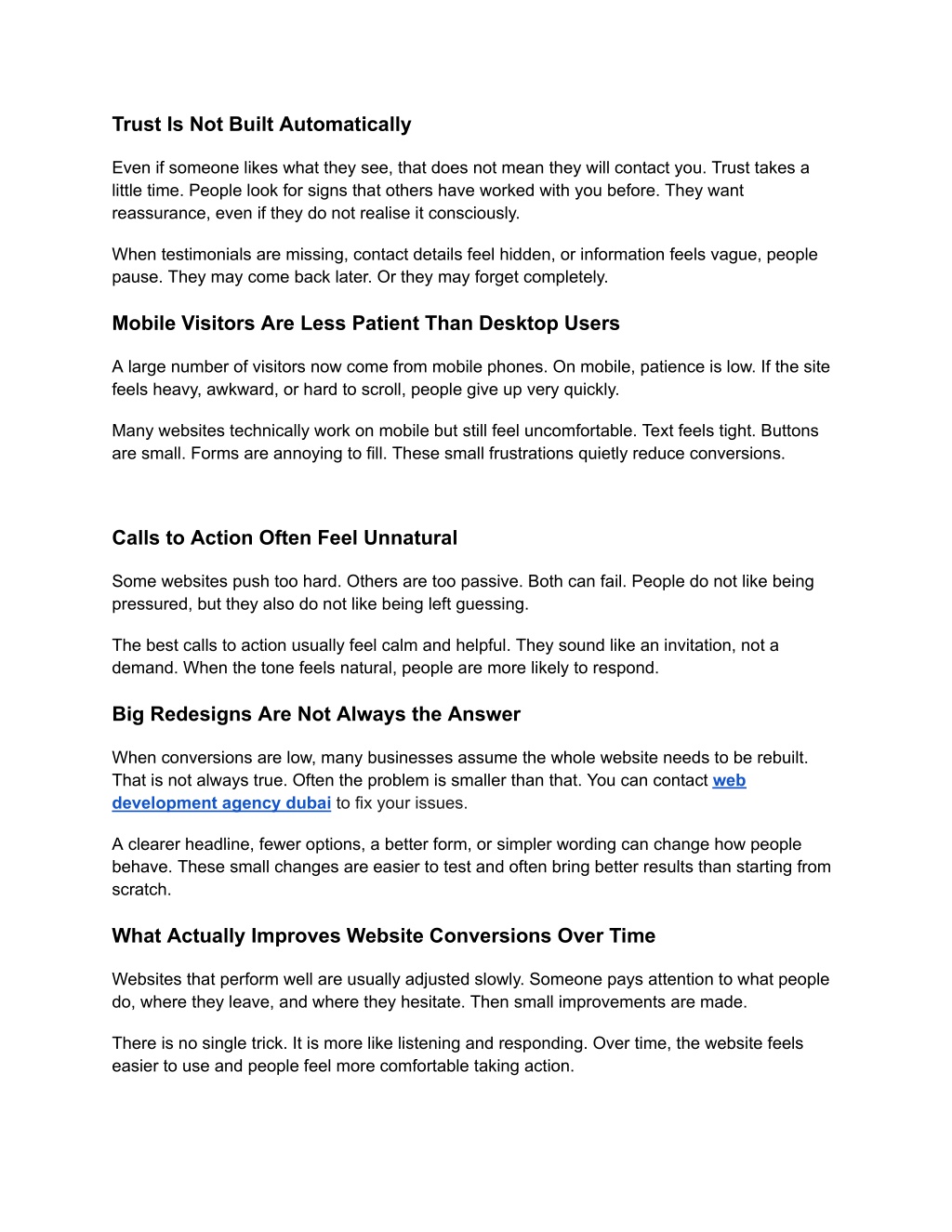 Trust Is Not Built Automatically

Even if someone likes what they see, that does not mean they will contact you. Trust takes a little time. People look for signs that others have worked with you before. They want reassurance, even if they do not realise it consciously.

When testimonials are missing, contact details feel hidden, or information feels vague, people pause. They may come back later. Or they may forget completely.

Mobile Visitors Are Less Patient Than Desktop Users

A large number of visitors now come from mobile phones. On mobile, patience is low. If the site feels heavy, awkward, or hard to scroll, people give up very quickly.

Many websites technically work on mobile but still feel uncomfortable. Text feels tight. Buttons are small. Forms are annoying to fill. These small frustrations quietly reduce conversions.

Calls to Action Often Feel Unnatural

Some websites push too hard. Others are too passive. Both can fail. People do not like being pressured, but they also do not like being left guessing.

The best calls to action usually feel calm and helpful. They sound like an invitation, not a demand. When the tone feels natural, people are more likely to respond.

Big Redesigns Are Not Always the Answer

When conversions are low, many businesses assume the whole website needs to be rebuilt. That is not always true. Often the problem is smaller than that. You can contact web development agency dubai to fix your issues.

A clearer headline, fewer options, a better form, or simpler wording can change how people behave. These small changes are easier to test and often bring better results than starting from scratch.

What Actually Improves Website Conversions Over Time

Websites that perform well are usually adjusted slowly. Someone pays attention to what people do, where they leave, and where they hesitate. Then small improvements are made.

There is no single trick. It is more like listening and responding. Over time, the website feels easier to use and people feel more comfortable taking action.